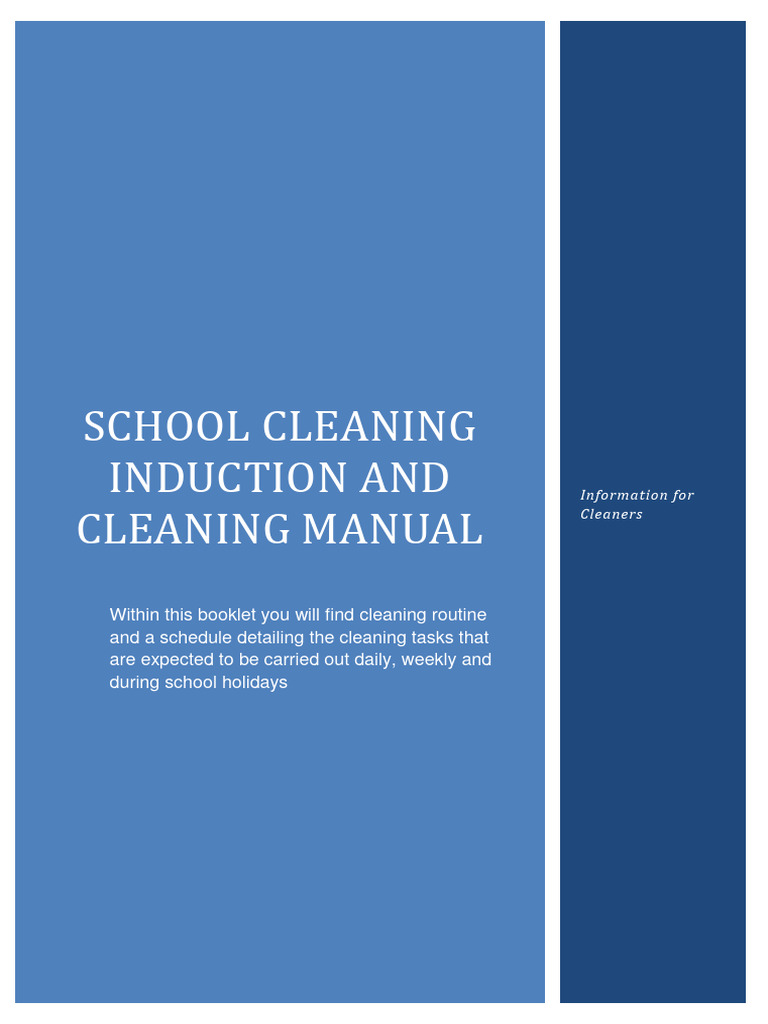 SCHOOL CLEANING INDUCTION AND CLEANING MANUAL

Within this booklet you will find cleaning routine and a schedule detailing the cleaning tasks that are expected to be carried out daily, weekly and during school holidays

Information for Cleaners